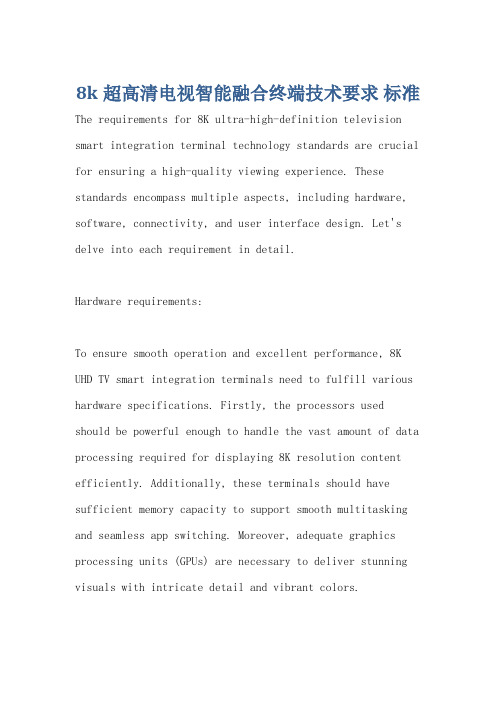 8k 超高清电视智能融合终端技术要求 标准

The requirements for 8K ultra-high-definition television smart integration terminal technology standards are crucial for ensuring a high-quality viewing experience. These standards encompass multiple aspects, including hardware, software, connectivity, and user interface design. Let's delve into each requirement in detail.

Hardware requirements:

To ensure smooth operation and excellent performance, 8K UHD TV smart integration terminals need to fulfill various hardware specifications. Firstly, the processors used should be powerful enough to handle the vast amount of data processing required for displaying 8K resolution content efficiently. Additionally, these terminals should have sufficient memory capacity to support smooth multitasking and seamless app switching. Moreover, adequate graphics processing units (GPUs) are necessary to deliver stunning visuals with intricate detail and vibrant colors.